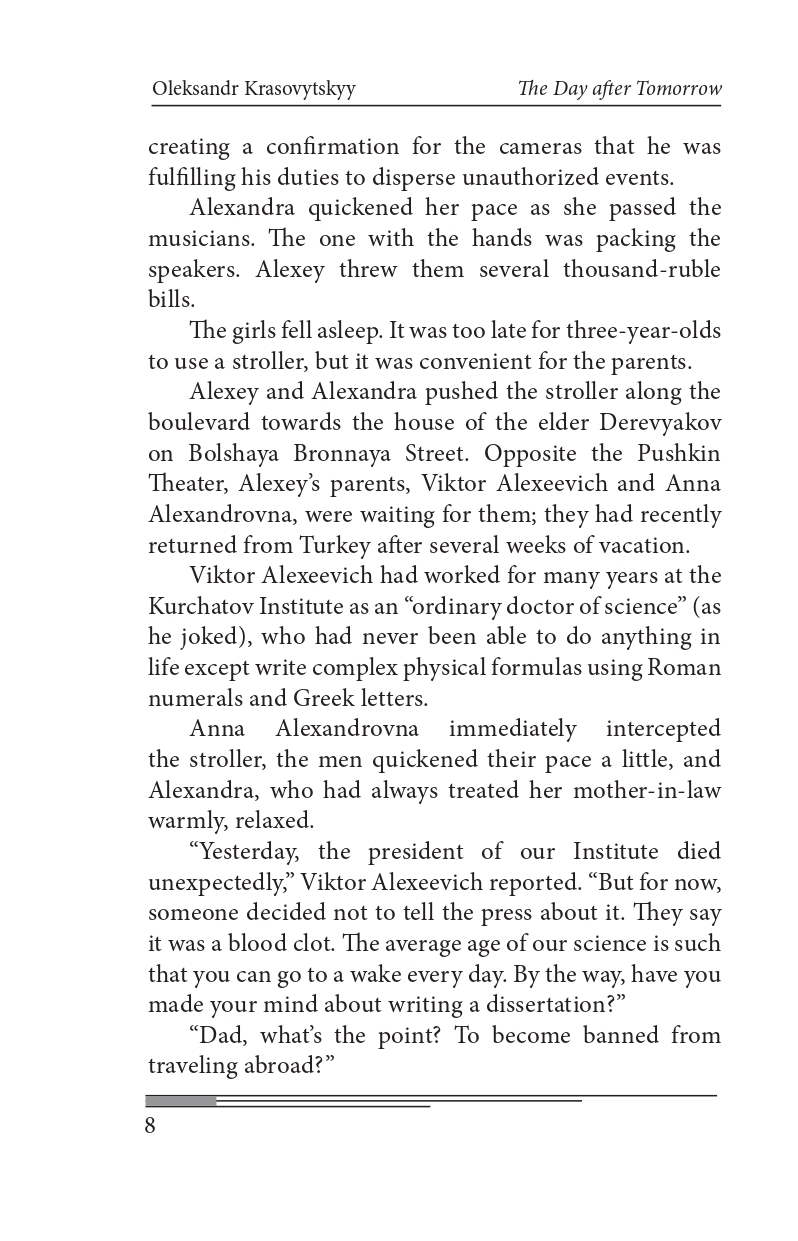 Oleksandr Krasovytskyy

The Day after Tomorrow

creating a confirmation for the cameras that he was fulfilling his duties to disperse unauthorized events.

Alexandra quickened her pace as she passed the musicians. The one with the hands was packing the speakers. Alexey threw them several thousand-ruble bills.

The girls fell asleep. It was too late for three-year-olds to use a stroller, but it was convenient for the parents.

Alexey and Alexandra pushed the stroller along the boulevard towards the house of the elder Derevyakov on Bolshaya Bronnaya Street. Opposite the Pushkin Theater, Alexey's parents, Viktor Alexeevich and Anna Alexandrovna, were waiting for them; they had recently returned from Turkey after several weeks of vacation.

Viktor Alexeevich had worked for many years at the Kurchatov Institute as an "ordinary doctor of science" (as he joked), who had never been able to do anything in life except write complex physical formulas using Roman numerals and Greek letters.

Anna Alexandrovna immediately intercepted the stroller, the men quickened their pace a little, and Alexandra, who had always treated her mother-in-law warmly, relaxed.

"Yesterday, the president of our Institute died unexpectedly," Viktor Alexeevich reported. "But for now, someone decided not to tell the press about it. They say it was a blood clot. The average age of our science is such that you can go to a wake every day. By the way, have you made your mind about writing a dissertation?"

"Dad, what's the point? To become banned from traveling abroad?"

8